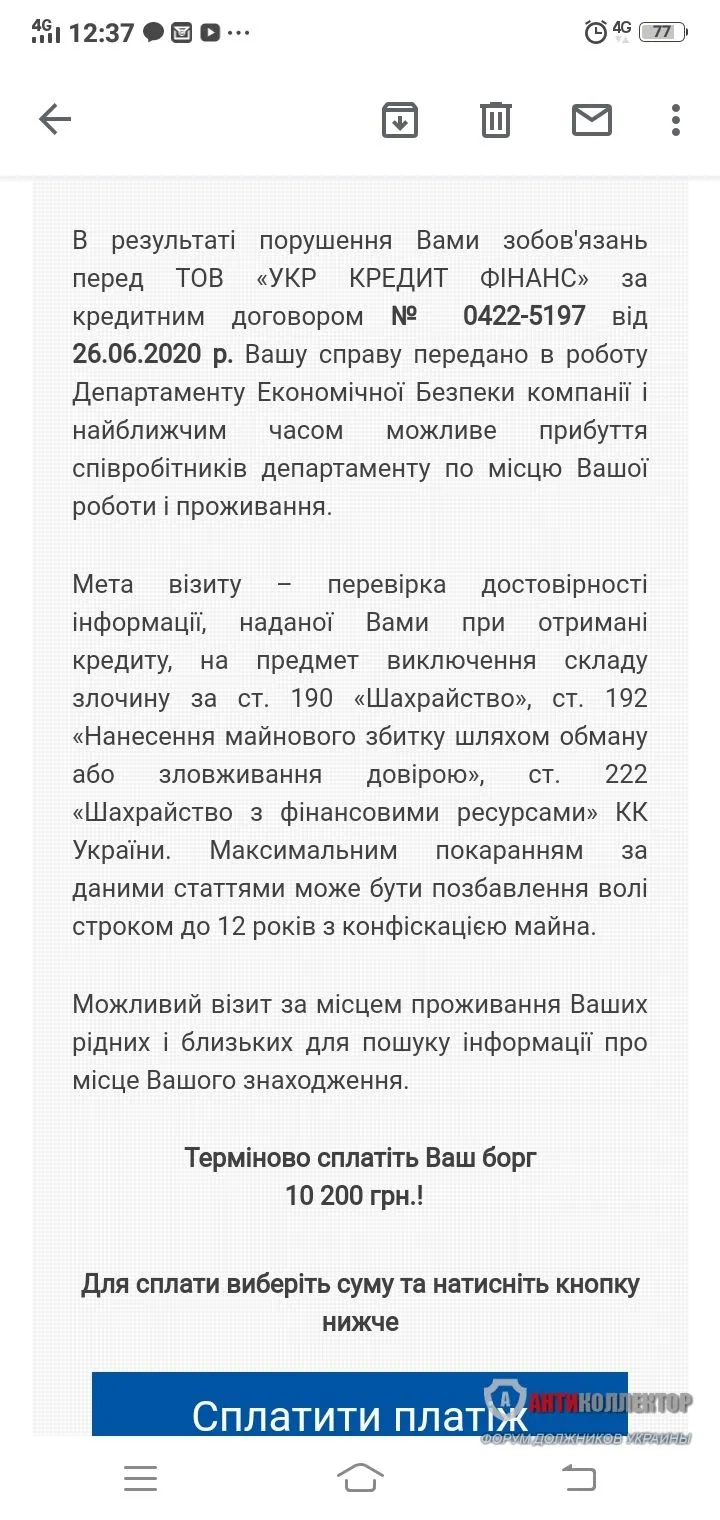 4G 12:37 ··· 4G 77

В результаті порушення Вами зобов'язань перед ТОВ «УКР КРЕДИТ ФІНАНС» за кредитним договором № 0422-5197 від 26.06.2020 р. Вашу справу передано в роботу Департаменту Економічної Безпеки компанії і найближчим часом можливе прибуття співробітників департаменту по місцю Вашої роботи і проживання.

Мета візиту – перевірка достовірності інформації, наданої Вами при отримані кредиту, на предмет виключення складу злочину за ст. 190 «Шахрайство», ст. 192 «Нанесення майнового збитку шляхом обману або зловживання довірою», ст. 222 «Шахрайство з фінансовими ресурсами» КК України. Максимальним покаранням за даними статтями може бути позбавлення волі строком до 12 років з конфіскацією майна.

Можливий візит за місцем проживання Ваших рідних і близьких для пошуку інформації про місце Вашого знаходження.

Терміново сплатіть Ваш борг
10 200 грн.!

Для сплати виберіть суму та натисніть кнопку нижче

Сплатити платіж

АНТИКОЛЛЕКТОР
ФОРУМ ДОЛЖНИКОВ УКРАИНЫ